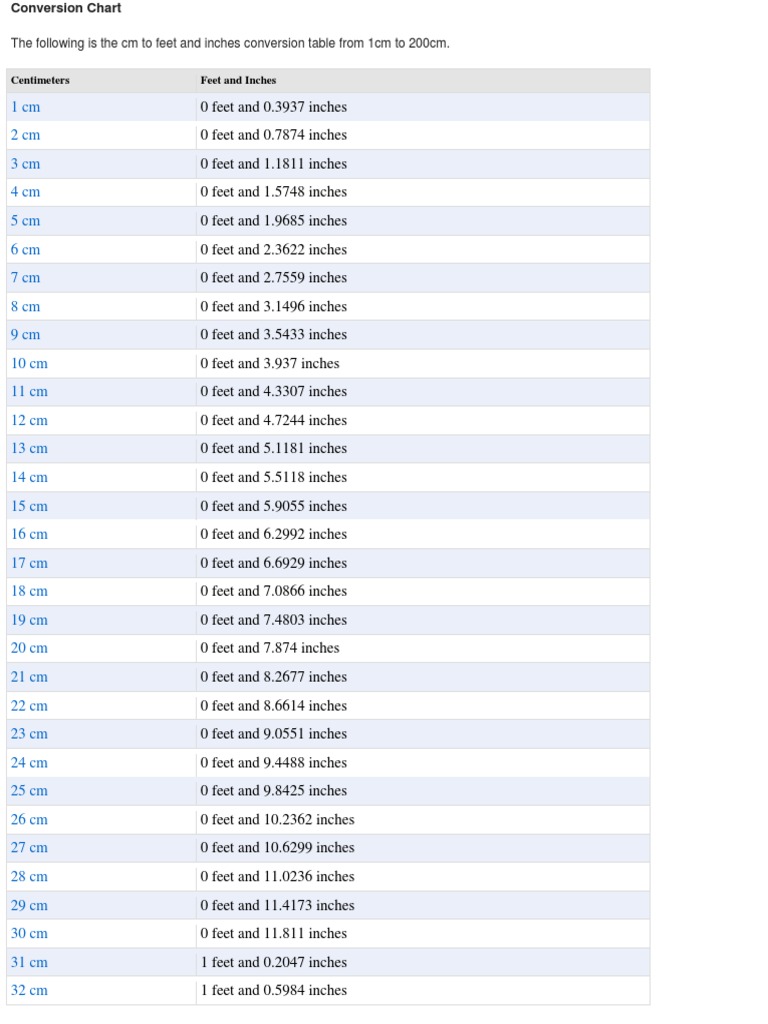 Conversion Chart

The following is the cm to feet and inches conversion table from 1cm to 200cm.

| Centimeters | Feet and Inches |
|---|---|
| 1 cm | 0 feet and 0.3937 inches |
| 2 cm | 0 feet and 0.7874 inches |
| 3 cm | 0 feet and 1.1811 inches |
| 4 cm | 0 feet and 1.5748 inches |
| 5 cm | 0 feet and 1.9685 inches |
| 6 cm | 0 feet and 2.3622 inches |
| 7 cm | 0 feet and 2.7559 inches |
| 8 cm | 0 feet and 3.1496 inches |
| 9 cm | 0 feet and 3.5433 inches |
| 10 cm | 0 feet and 3.937 inches |
| 11 cm | 0 feet and 4.3307 inches |
| 12 cm | 0 feet and 4.7244 inches |
| 13 cm | 0 feet and 5.1181 inches |
| 14 cm | 0 feet and 5.5118 inches |
| 15 cm | 0 feet and 5.9055 inches |
| 16 cm | 0 feet and 6.2992 inches |
| 17 cm | 0 feet and 6.6929 inches |
| 18 cm | 0 feet and 7.0866 inches |
| 19 cm | 0 feet and 7.4803 inches |
| 20 cm | 0 feet and 7.874 inches |
| 21 cm | 0 feet and 8.2677 inches |
| 22 cm | 0 feet and 8.6614 inches |
| 23 cm | 0 feet and 9.0551 inches |
| 24 cm | 0 feet and 9.4488 inches |
| 25 cm | 0 feet and 9.8425 inches |
| 26 cm | 0 feet and 10.2362 inches |
| 27 cm | 0 feet and 10.6299 inches |
| 28 cm | 0 feet and 11.0236 inches |
| 29 cm | 0 feet and 11.4173 inches |
| 30 cm | 0 feet and 11.811 inches |
| 31 cm | 1 feet and 0.2047 inches |
| 32 cm | 1 feet and 0.5984 inches |